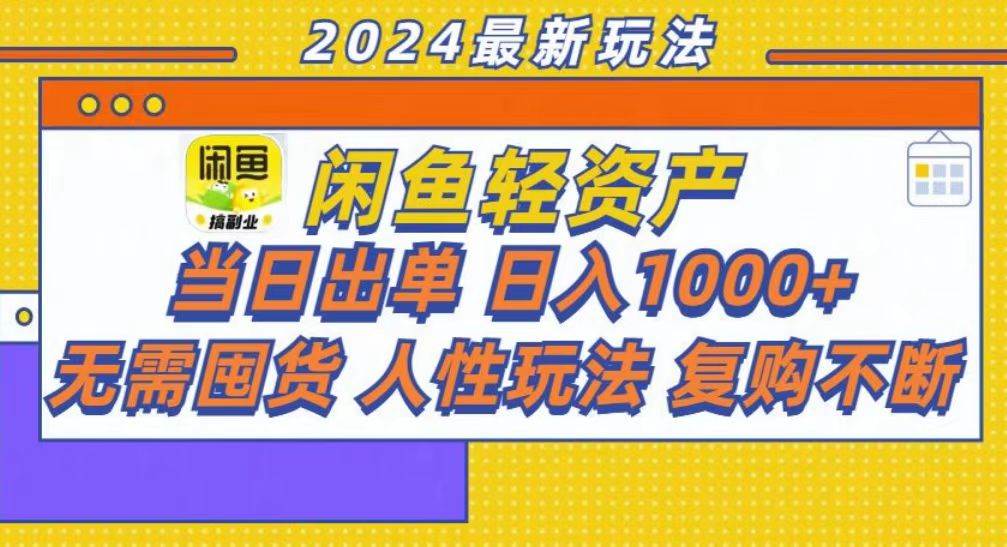 2024最新玩法

闲鱼
搞副业

闲鱼轻资产

当日出单 日入1000+

无需囤货 人性玩法 复购不断